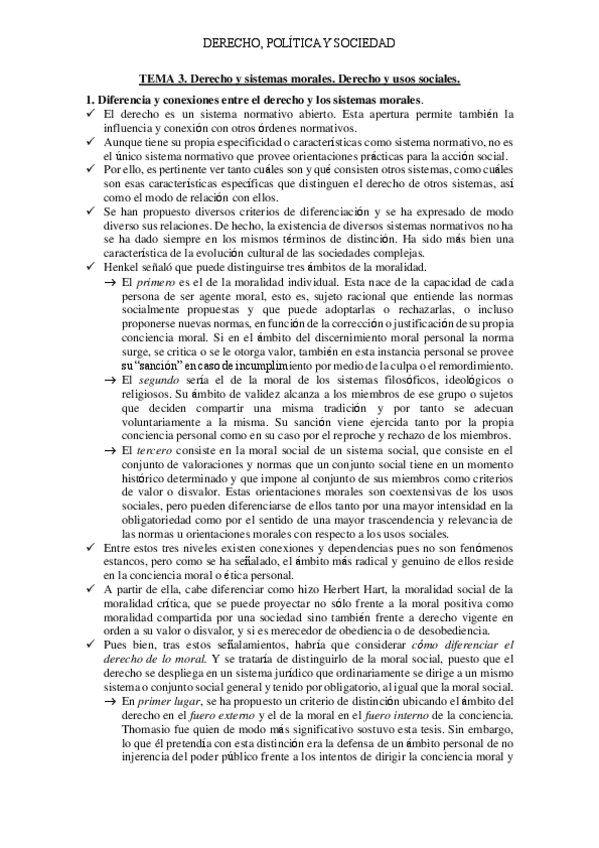 DERECHO, POLÍTICA Y SOCIEDAD

TEMA 3. Derecho y sistemas morales. Derecho y usos sociales.

1. Diferencia y conexiones entre el derecho y los sistemas morales.

✓ El derecho es un sistema normativo abierto. Esta apertura permite también la influencia y conexión con otros órdenes normativos.

✓ Aunque tiene su propia especificidad o características como sistema normativo, no es el único sistema normativo que provee orientaciones prácticas para la acción social.

✓ Por ello, es pertinente ver tanto cuáles son y qué consisten otros sistemas, como cuáles son esas características específicas que distinguen el derecho de otros sistemas, así como el modo de relación con ellos.

✓ Se han propuesto diversos criterios de diferenciación y se ha expresado de modo diverso sus relaciones. De hecho, la existencia de diversos sistemas normativos no ha se ha dado siempre en los mismos términos de distinción. Ha sido más bien una característica de la evolución cultural de las sociedades complejas.

✓ Henkel señaló que puede distinguirse tres ámbitos de la moralidad.

→ El primero es el de la moralidad individual. Esta nace de la capacidad de cada persona de ser agente moral, esto es, sujeto racional que entiende las normas socialmente propuestas y que puede adoptarlas o rechazarlas, o incluso proponerse nuevas normas, en función de la corrección o justificación de su propia conciencia moral. Si en el ámbito del discernimiento moral personal la norma surge, se critica o se le otorga valor, también en esta instancia personal se provee su "sanción" en caso de incumplimiento por medio de la culpa o el remordimiento.

→ El segundo sería el de la moral de los sistemas filosóficos, ideológicos o religiosos. Su ámbito de validez alcanza a los miembros de ese grupo o sujetos que deciden compartir una misma tradición y por tanto se adecuan voluntariamente a la misma. Su sanción viene ejercida tanto por la propia conciencia personal como en su caso por el reproche y rechazo de los miembros.

→ El tercero consiste en la moral social de un sistema social, que consiste en el conjunto de valoraciones y normas que un conjunto social tiene en un momento histórico determinado y que impone al conjunto de sus miembros como criterios de valor o disvalor. Estas orientaciones morales son coextensivas de los usos sociales, pero pueden diferenciarse de ellos tanto por una mayor intensidad en la obligatoriedad como por el sentido de una mayor trascendencia y relevancia de las normas u orientaciones morales con respecto a los usos sociales.

✓ Entre estos tres niveles existen conexiones y dependencias pues no son fenómenos estancos, pero como se ha señalado, el ámbito más radical y genuino de ellos reside en la conciencia moral o ética personal.

✓ A partir de ella, cabe diferenciar como hizo Herbert Hart, la moralidad social de la moralidad crítica, que se puede proyectar no sólo frente a la moral positiva como moralidad compartida por una sociedad sino también frente a derecho vigente en orden a su valor o disvalor, y si es merecedor de obediencia o de desobediencia.

✓ Pues bien, tras estos señalamientos, habría que considerar cómo diferenciar el derecho de lo moral. Y se trataría de distinguirlo de la moral social, puesto que el derecho se despliega en un sistema jurídico que ordinariamente se dirige a un mismo sistema o conjunto social general y tenido por obligatorio, al igual que la moral social.

→ En primer lugar, se ha propuesto un criterio de distinción ubicando el ámbito del derecho en el fuero externo y el de la moral en el fuero interno de la conciencia. Thomasio fue quien de modo más significativo sostuvo esta tesis. Sin embargo, lo que él pretendía con esta distinción era la defensa de un ámbito personal de no injerencia del poder público frente a los intentos de dirigir la conciencia moral y